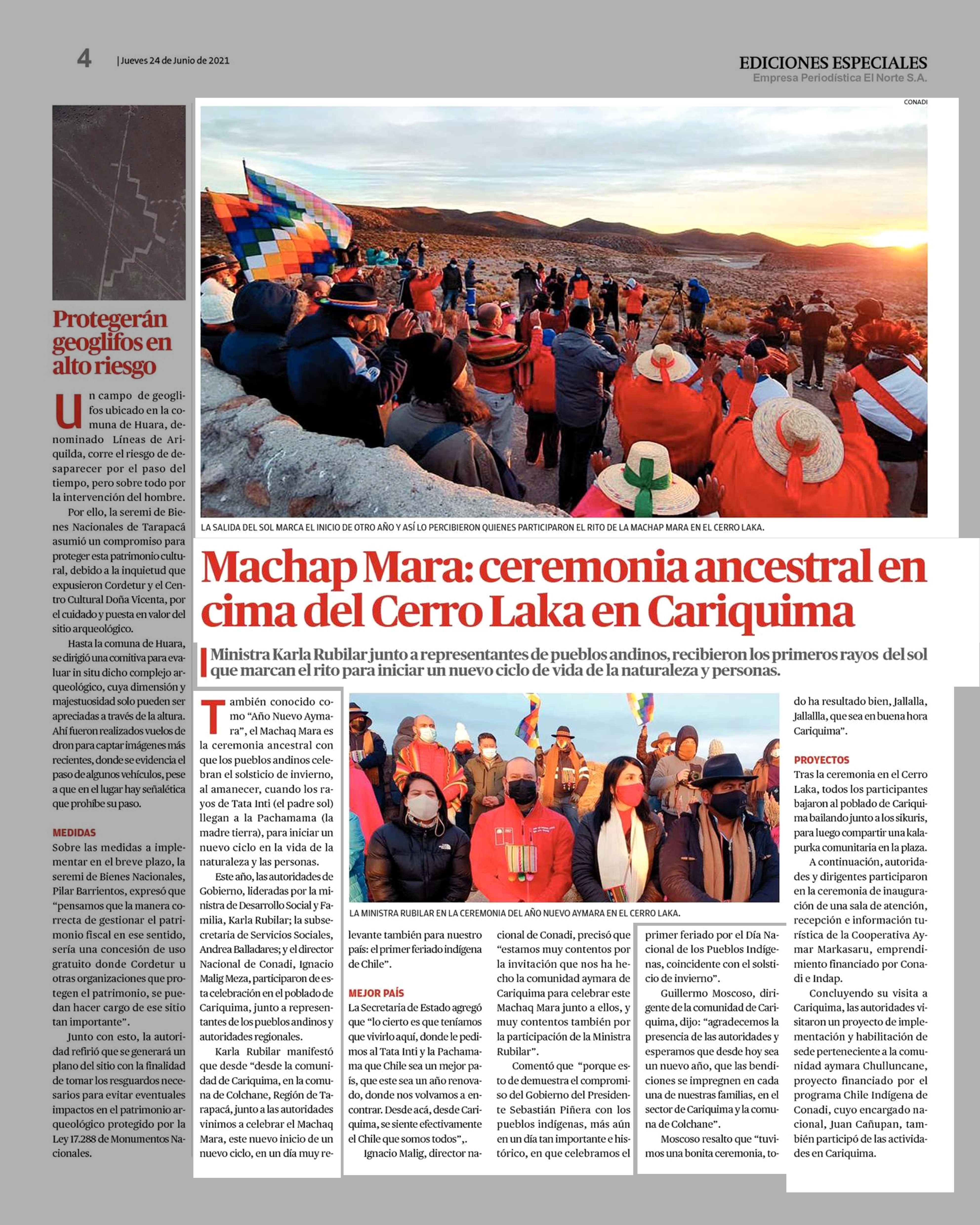 4 | Jueves 24 de Junio de 2021

EDICIONES ESPECIALES
Empresa Periodística El Norte S.A.

Protegerán geoglifos en alto riesgo

Un campo de geoglifos ubicado en la comuna de Huara, denominado Líneas de Ariquilda, corre el riesgo de desaparecer por el paso del tiempo, pero sobre todo por la intervención del hombre.

Por ello, la seremi de Bienes Nacionales de Tarapacá asumió un compromiso para proteger esta patrimonio cultural, debido a la inquietud que expusieron Cordetur y el Centro Cultural Doña Vicenta, por el cuidado y puesta en valor del sitio arqueológico.

Hasta la comuna de Huara, se dirigió una comitiva para evaluar in situ dicho complejo arqueológico, cuya dimensión y majestuosidad solo pueden ser apreciadas a través de la altura. Ahí fueron realizados vuelos de dron para captar imágenes más recientes, donde se evidencia el paso de algunos vehículos, pese a que en el lugar hay señalética que prohíbe su paso.

MEDIDAS
Sobre las medidas a implementar en el breve plazo, la seremi de Bienes Nacionales, Pilar Barrientos, expresó que "pensamos que la manera correcta de gestionar el patrimonio fiscal en ese sentido, sería una concesión de uso gratuito donde Cordetur u otras organizaciones que protegen el patrimonio, se puedan hacer cargo de ese sitio tan importante".

Junto con esto, la autoridad refirió que se generará un plano del sitio con la finalidad de tomar los resguardos necesarios para evitar eventuales impactos en el patrimonio arqueológico protegido por la Ley 17.288 de Monumentos Nacionales.

CONADI

LA SALIDA DEL SOL MARCA EL INICIO DE OTRO AÑO Y ASÍ LO PERCIBIERON QUIENES PARTICIPARON EL RITO DE LA MACHAP MARA EN EL CERRO LAKA.

Machap Mara: ceremonia ancestral en cima del Cerro Laka en Cariquima

Ministra Karla Rubilar junto a representantes de pueblos andinos, recibieron los primeros rayos del sol que marcan el rito para iniciar un nuevo ciclo de vida de la naturaleza y personas.

También conocido como "Año Nuevo Aymara", el Machaq Mara es la ceremonia ancestral con que los pueblos andinos celebran el solsticio de invierno, al amanecer, cuando los rayos de Tata Inti (el padre sol) llegan a la Pachamama (la madre tierra), para iniciar un nuevo ciclo en la vida de la naturaleza y las personas.

Este año, las autoridades de Gobierno, lideradas por la ministra de Desarrollo Social y Familia, Karla Rubilar; la subsecretaria de Servicios Sociales, Andrea Balladares; y el director Nacional de Conadi, Ignacio Malig Meza, participaron de esta celebración en el poblado de Cariquima, junto a representantes de los pueblos andinos y autoridades regionales.

Karla Rubilar manifestó que desde "desde la comunidad de Cariquima, en la comuna de Colchane, Región de Tarapacá, junto a las autoridades vinimos a celebrar el Machaq Mara, este nuevo inicio de un nuevo ciclo, en un día muy relevante también para nuestro país: el primer feriado indígena de Chile".

LA MINISTRA RUBILAR EN LA CEREMONIA DEL AÑO NUEVO AYMARA EN EL CERRO LAKA.

MEJOR PAÍS
La Secretaria de Estado agregó que "lo cierto es que teníamos que vivirlo aquí, donde le pedimos al Tata Inti y la Pachamama que Chile sea un mejor país, que este sea un año renovado, donde nos volvamos a encontrar. Desde acá, desde Cariquima, se siente efectivamente el Chile que somos todos",.

Ignacio Malig, director nacional de Conadi, precisó que "estamos muy contentos por la invitación que nos ha hecho la comunidad aymara de Cariquima para celebrar este Machaq Mara junto a ellos, y muy contentos también por la participación de la Ministra Rubilar".

Comentó que "porque esto de demuestra el compromiso del Gobierno del Presidente Sebastián Piñera con los pueblos indígenas, más aún en un día tan importante e histórico, en que celebramos el primer feriado por el Día Nacional de los Pueblos Indígenas, coincidente con el solsticio de invierno".

Guillermo Moscoso, dirigente de la comunidad de Cariquima, dijo: "agradecemos la presencia de las autoridades y esperamos que desde hoy sea un nuevo año, que las bendiciones se impregnen en cada una de nuestras familias, en el sector de Cariquima y la comuna de Colchane".

Moscoso resalto que "tuvimos una bonita ceremonia, todo ha resultado bien, Jallalla, Jallallla, que sea en buena hora Cariquima".

PROYECTOS
Tras la ceremonia en el Cerro Laka, todos los participantes bajaron al poblado de Cariquima bailando junto a los sikuris, para luego compartir una kalapurka comunitaria en la plaza.

A continuación, autoridades y dirigentes participaron en la ceremonia de inauguración de una sala de atención, recepción e información turística de la Cooperativa Aymar Markasaru, emprendimiento financiado por Conadi e Indap.

Concluyendo su visita a Cariquima, las autoridades visitaron un proyecto de implementación y habilitación de sede perteneciente a la comunidad aymara Chulluncane, proyecto financiado por el programa Chile Indígena de Conadi, cuyo encargado nacional, Juan Cañupan, también participó de las actividades en Cariquima.